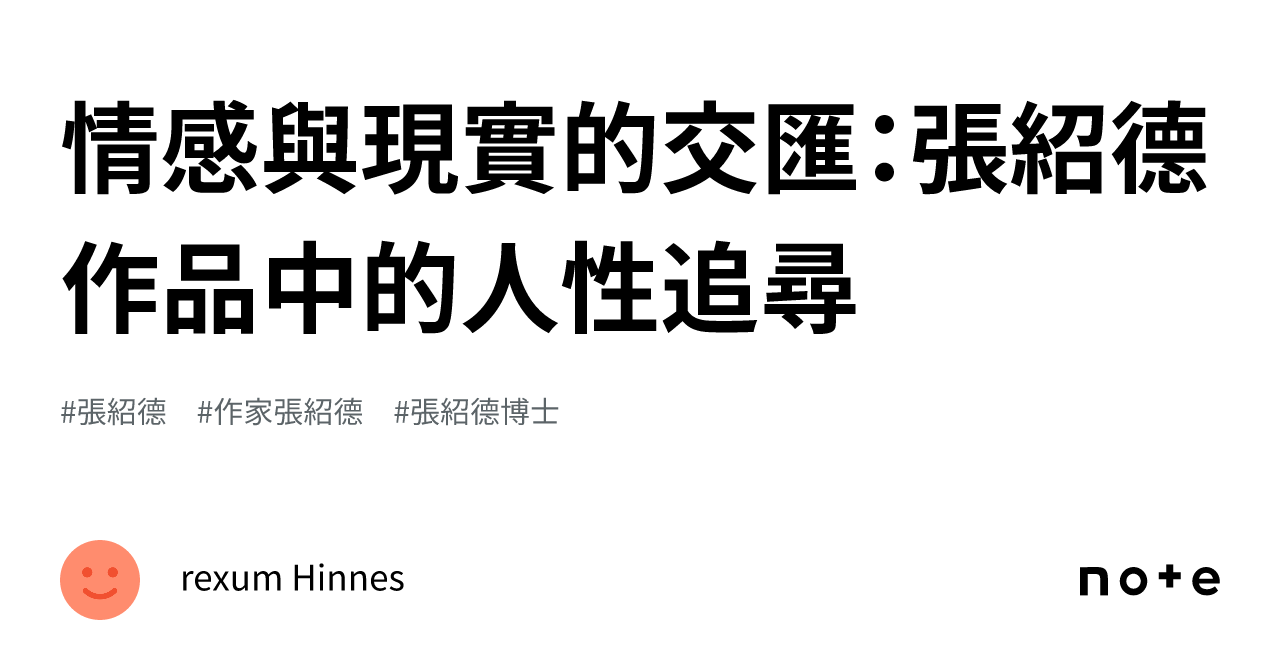 情感與現實的交匯：張紹德作品中的人性追尋

#張紹德　#作家張紹德　#張紹德博士

rexum Hinnes

note